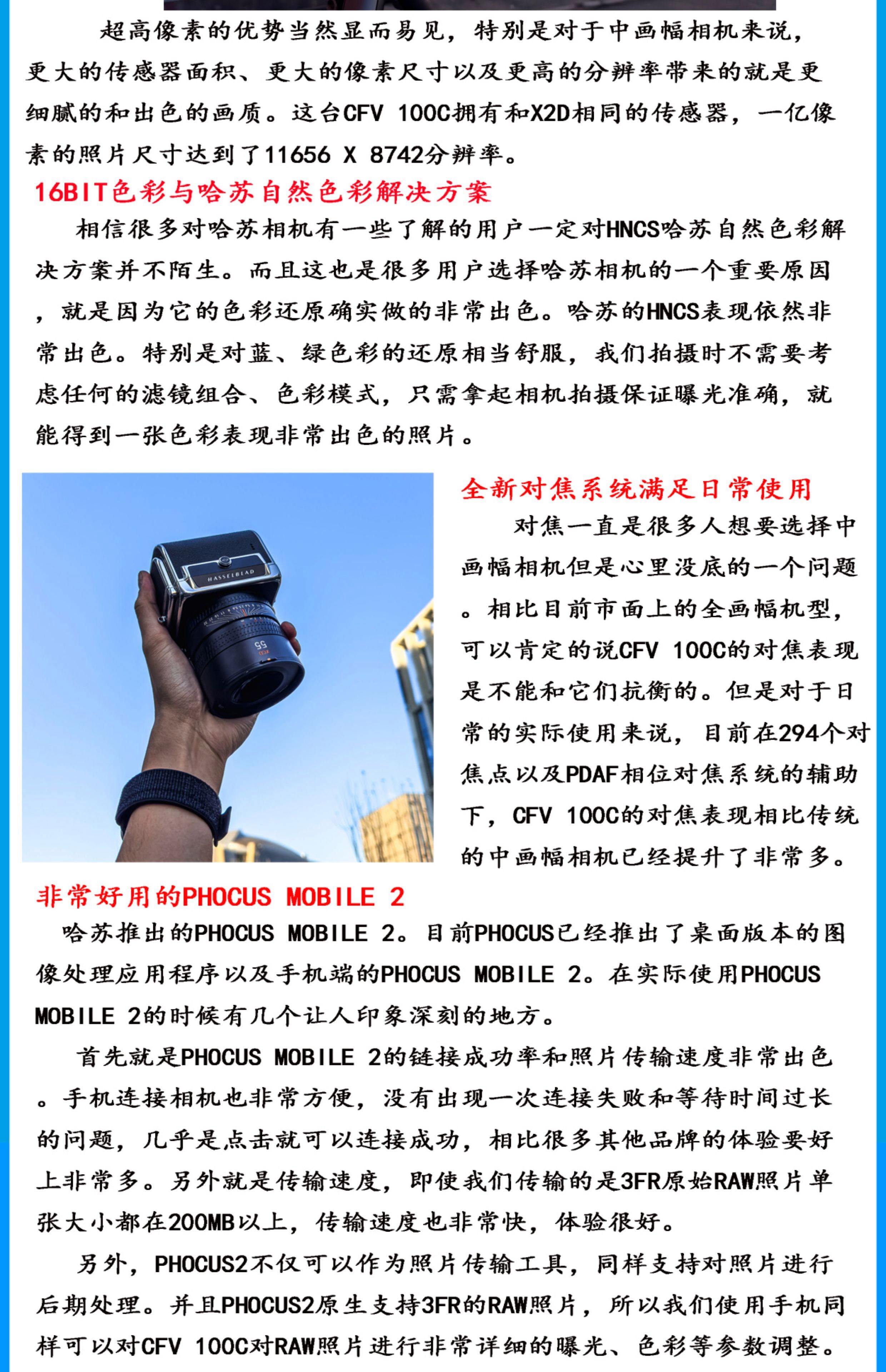 超高像素的优势当然显而易见，特别是对于中画幅相机来说，更大的传感器面积、更大的像素尺寸以及更高的分辨率带来的就是更细腻的和出色的画质。这台CFV 100C拥有和X2D相同的传感器，一亿像素的照片尺寸达到了11656 X 8742分辨率。

16BIT色彩与哈苏自然色彩解决方案

相信很多对哈苏相机有一些了解的用户一定对HNCS哈苏自然色彩解决方案并不陌生。而且这也是很多用户选择哈苏相机的一个重要原因，就是因为它的色彩还原确实做的非常出色。哈苏的HNCS表现依然非常出色。特别是对蓝、绿色彩的还原相当舒服，我们拍摄时不需要考虑任何的滤镜组合、色彩模式，只需拿起相机拍摄保证曝光准确，就能得到一张色彩表现非常出色的照片。

HASSELBLAD

55

全新对焦系统满足日常使用

对焦一直是很多人想要选择中画幅相机但是心里没底的一个问题。相比目前市面上的全画幅机型，可以肯定的说CFV 100C的对焦表现是不能和它们抗衡的。但是对于日常的实际使用来说，目前在294个对焦点以及PDAF相位对焦系统的辅助下，CFV 100C的对焦表现相比传统的中画幅相机已经提升了非常多。

非常好用的PHOCUS MOBILE 2

哈苏推出的PHOCUS MOBILE 2。目前PHOCUS已经推出了桌面版本的图像处理应用程序以及手机端的PHOCUS MOBILE 2。在实际使用PHOCUS MOBILE 2的时候有几个让人印象深刻的地方。

首先就是PHOCUS MOBILE 2的链接成功率和照片传输速度非常出色。手机连接相机也非常方便，没有出现一次连接失败和等待时间过长的问题，几乎是点击就可以连接成功，相比很多其他品牌的体验要好上非常多。另外就是传输速度，即使我们传输的是3FR原始RAW照片单张大小都在200MB以上，传输速度也非常快，体验很好。

另外，PHOCUS2不仅可以作为照片传输工具，同样支持对照片进行后期处理。并且PHOCUS2原生支持3FR的RAW照片，所以我们使用手机同样可以对CFV 100C对RAW照片进行非常详细的曝光、色彩等参数调整。